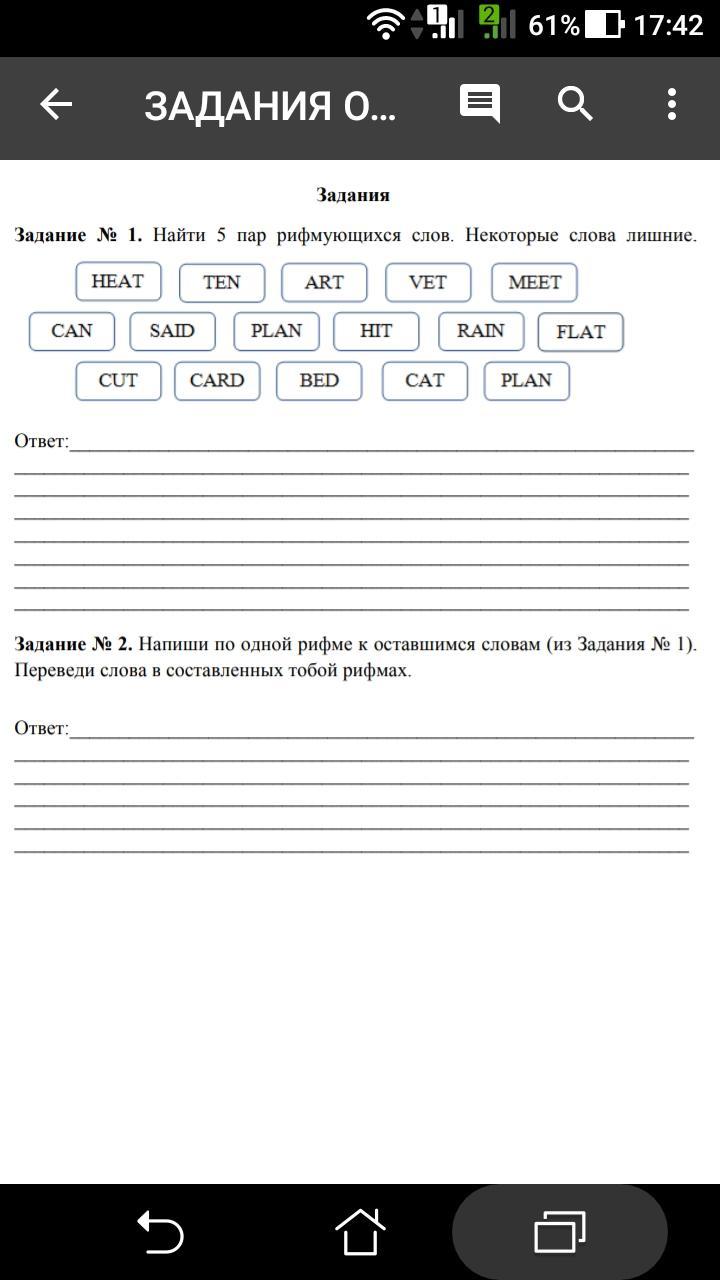 1 2 61% 17:42

ЗАДАНИЯ О...

Задания

Задание № 1. Найти 5 пар рифмующихся слов. Некоторые слова лишние.

HEAT TEN ART VET MEET

CAN SAID PLAN HIT RAIN FLAT

CUT CARD BED CAT PLAN

Ответ:

Задание № 2. Напиши по одной рифме к оставшимся словам (из Задания № 1). Переведи слова в составленных тобой рифмах.

Ответ: